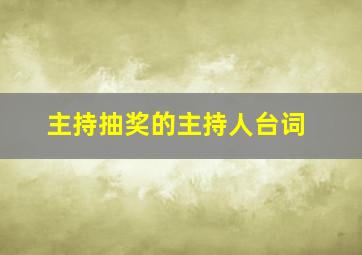 主持抽奖的主持人台词